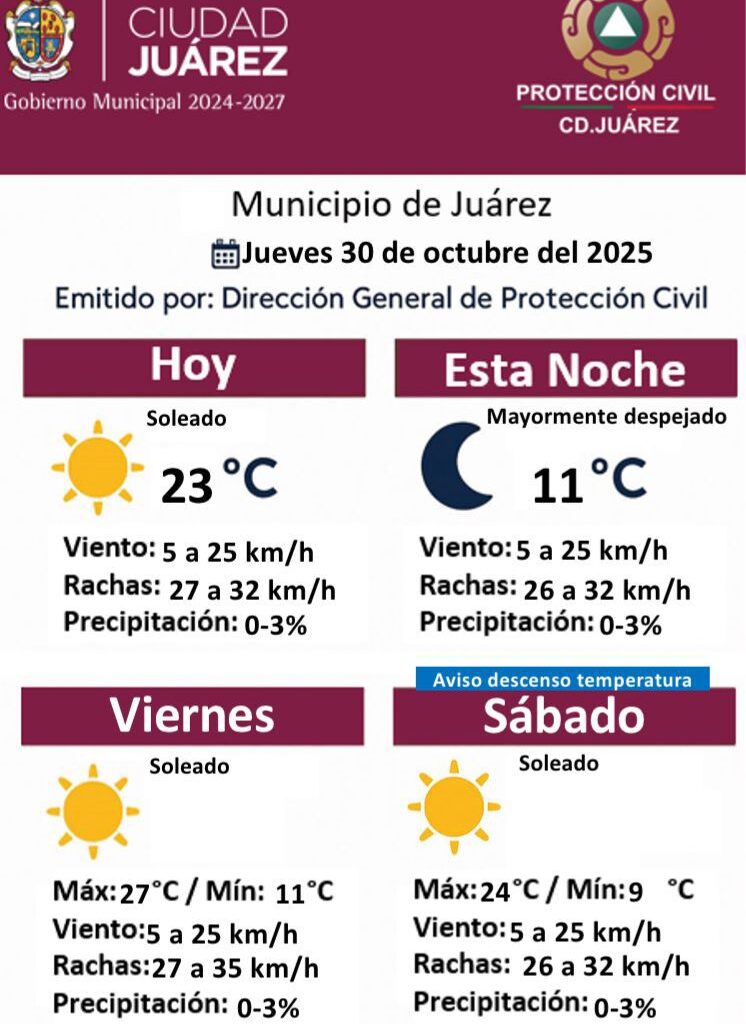 CIUDAD
JUÁREZ
Gobierno Municipal 2024-2027

PROTECCIÓN CIVIL
CD.JUÁREZ

Municipio de Juárez

Jueves 30 de octubre del 2025

Emitido por: Dirección General de Protección Civil

Hoy

Soleado

23 °C

Viento: 5 a 25 km/h
Rachas: 27 a 32 km/h
Precipitación: 0-3%

Esta Noche

Mayormente despejado

11 °C

Viento: 5 a 25 km/h
Rachas: 26 a 32 km/h
Precipitación: 0-3%

Viernes

Soleado

Máx: 27°C / Mín: 11°C
Viento: 5 a 25 km/h
Rachas: 27 a 35 km/h
Precipitación: 0-3%

Aviso descenso temperatura

Sábado

Soleado

Máx: 24°C / Mín: 9 °C
Viento: 5 a 25 km/h
Rachas: 26 a 32 km/h
Precipitación: 0-3%